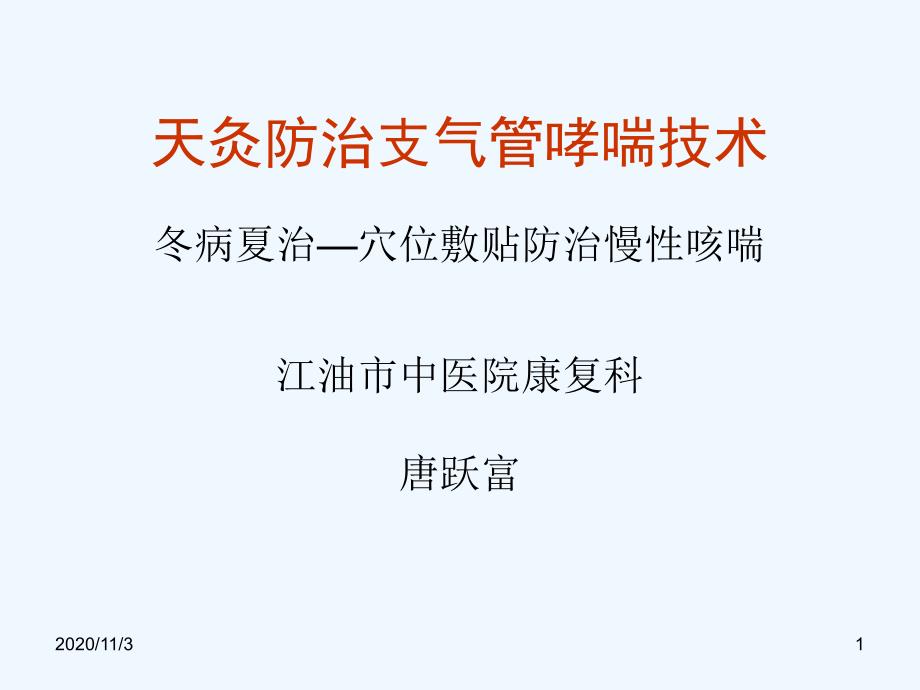 天灸防治支气管哮喘技术

冬病夏治—穴位敷贴防治慢性咳喘

江油市中医院康复科

唐跃富

2020/11/3

1